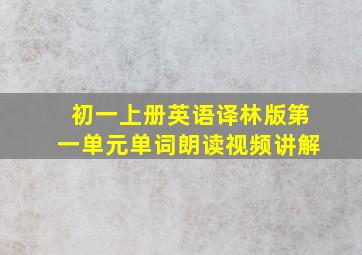 初一上册英语译林版第一单元单词朗读视频讲解